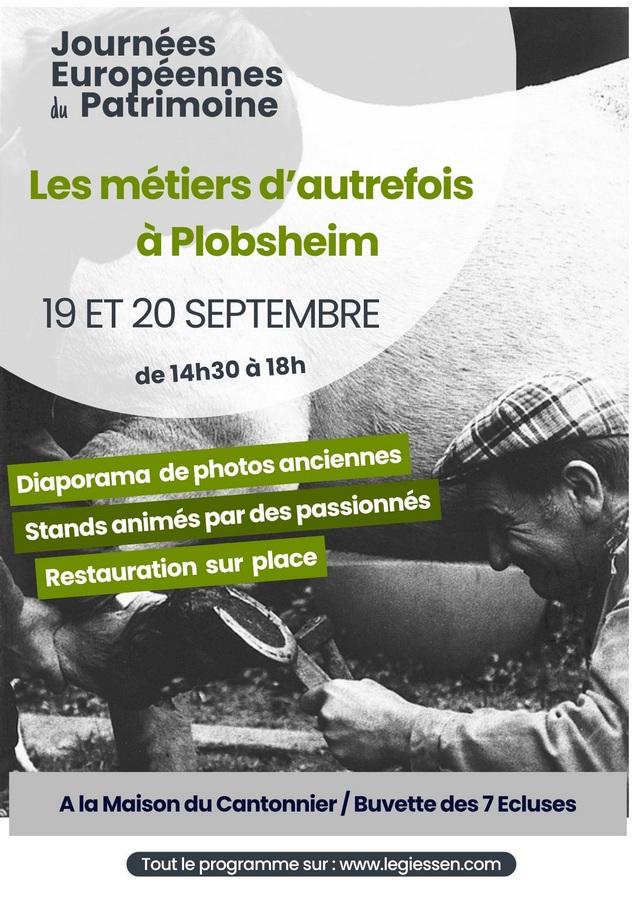 Journées
Européennes
du Patrimoine

Les métiers d'autrefois
à Plobsheim

19 ET 20 SEPTEMBRE

de 14h30 à 18h

Diaporama de photos anciennes
Stands animés par des passionnés
Restauration sur place

A la Maison du Cantonnier / Buvette des 7 Ecluses

Tout le programme sur : www.legiessen.com